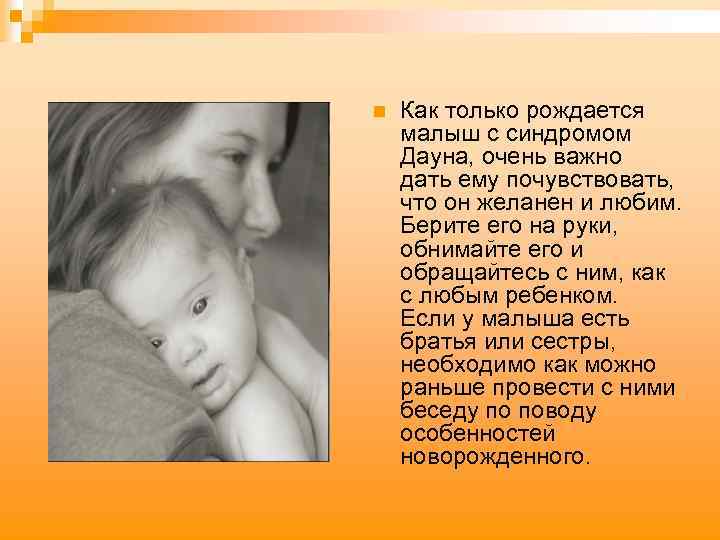 Как только рождается малыш с синдромом Дауна, очень важно дать ему почувствовать, что он желанен и любим. Берите его на руки, обнимайте его и обращайтесь с ним, как с любым ребенком. Если у малыша есть братья или сестры, необходимо как можно раньше провести с ними беседу по поводу особенностей новорожденного.